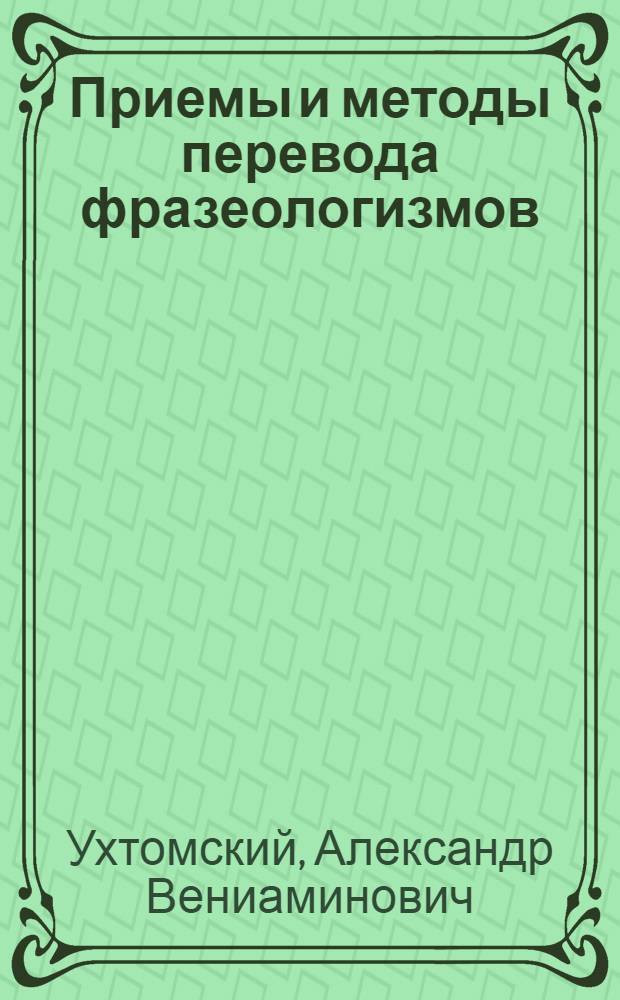 Приемы и методы перевода фразеологизмов

Ухтомский, Александр Вениаминович